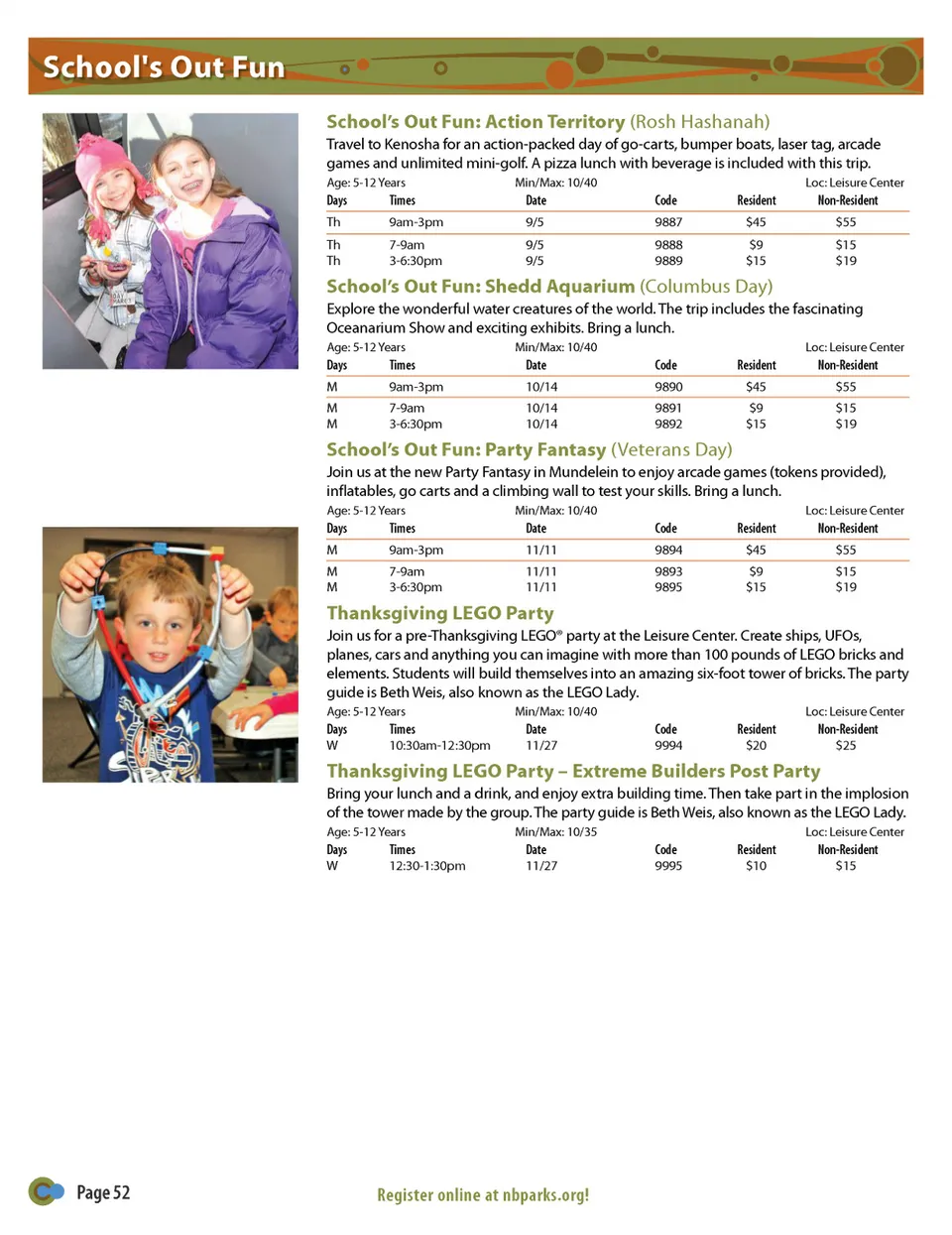 School's Out Fun

School's Out Fun: Action Territory (Rosh Hashanah)
Travel to Kenosha for an action-packed day of go-carts, bumper boats, laser tag, arcade games and unlimited mini-golf. A pizza lunch with beverage is included with this trip.
Age: 5-12 Years Min/Max: 10/40 Loc: Leisure Center

| Days | Times | Date | Code | Resident | Non-Resident |
|---|---|---|---|---|---|
| Th | 9am-3pm | 9/5 | 9887 | $45 | $55 |
| Th | 7-9am | 9/5 | 9888 | $9 | $15 |
| Th | 3-6:30pm | 9/5 | 9889 | $15 | $19 |

School's Out Fun: Shedd Aquarium (Columbus Day)
Explore the wonderful water creatures of the world. The trip includes the fascinating Oceanarium Show and exciting exhibits. Bring a lunch.
Age: 5-12 Years Min/Max: 10/40 Loc: Leisure Center

| Days | Times | Date | Code | Resident | Non-Resident |
|---|---|---|---|---|---|
| M | 9am-3pm | 10/14 | 9890 | $45 | $55 |
| M | 7-9am | 10/14 | 9891 | $9 | $15 |
| M | 3-6:30pm | 10/14 | 9892 | $15 | $19 |

School's Out Fun: Party Fantasy (Veterans Day)
Join us at the new Party Fantasy in Mundelein to enjoy arcade games (tokens provided), inflatables, go carts and a climbing wall to test your skills. Bring a lunch.
Age: 5-12 Years Min/Max: 10/40 Loc: Leisure Center

| Days | Times | Date | Code | Resident | Non-Resident |
|---|---|---|---|---|---|
| M | 9am-3pm | 11/11 | 9894 | $45 | $55 |
| M | 7-9am | 11/11 | 9893 | $9 | $15 |
| M | 3-6:30pm | 11/11 | 9895 | $15 | $19 |

Thanksgiving LEGO Party
Join us for a pre-Thanksgiving LEGO® party at the Leisure Center. Create ships, UFOs, planes, cars and anything you can imagine with more than 100 pounds of LEGO bricks and elements. Students will build themselves into an amazing six-foot tower of bricks. The party guide is Beth Weis, also known as the LEGO Lady.
Age: 5-12 Years Min/Max: 10/40 Loc: Leisure Center

| Days | Times | Date | Code | Resident | Non-Resident |
|---|---|---|---|---|---|
| W | 10:30am-12:30pm | 11/27 | 9994 | $20 | $25 |

Thanksgiving LEGO Party – Extreme Builders Post Party
Bring your lunch and a drink, and enjoy extra building time. Then take part in the implosion of the tower made by the group. The party guide is Beth Weis, also known as the LEGO Lady.
Age: 5-12 Years Min/Max: 10/35 Loc: Leisure Center

| Days | Times | Date | Code | Resident | Non-Resident |
|---|---|---|---|---|---|
| W | 12:30-1:30pm | 11/27 | 9995 | $10 | $15 |

Page 52
Register online at nbparks.org!